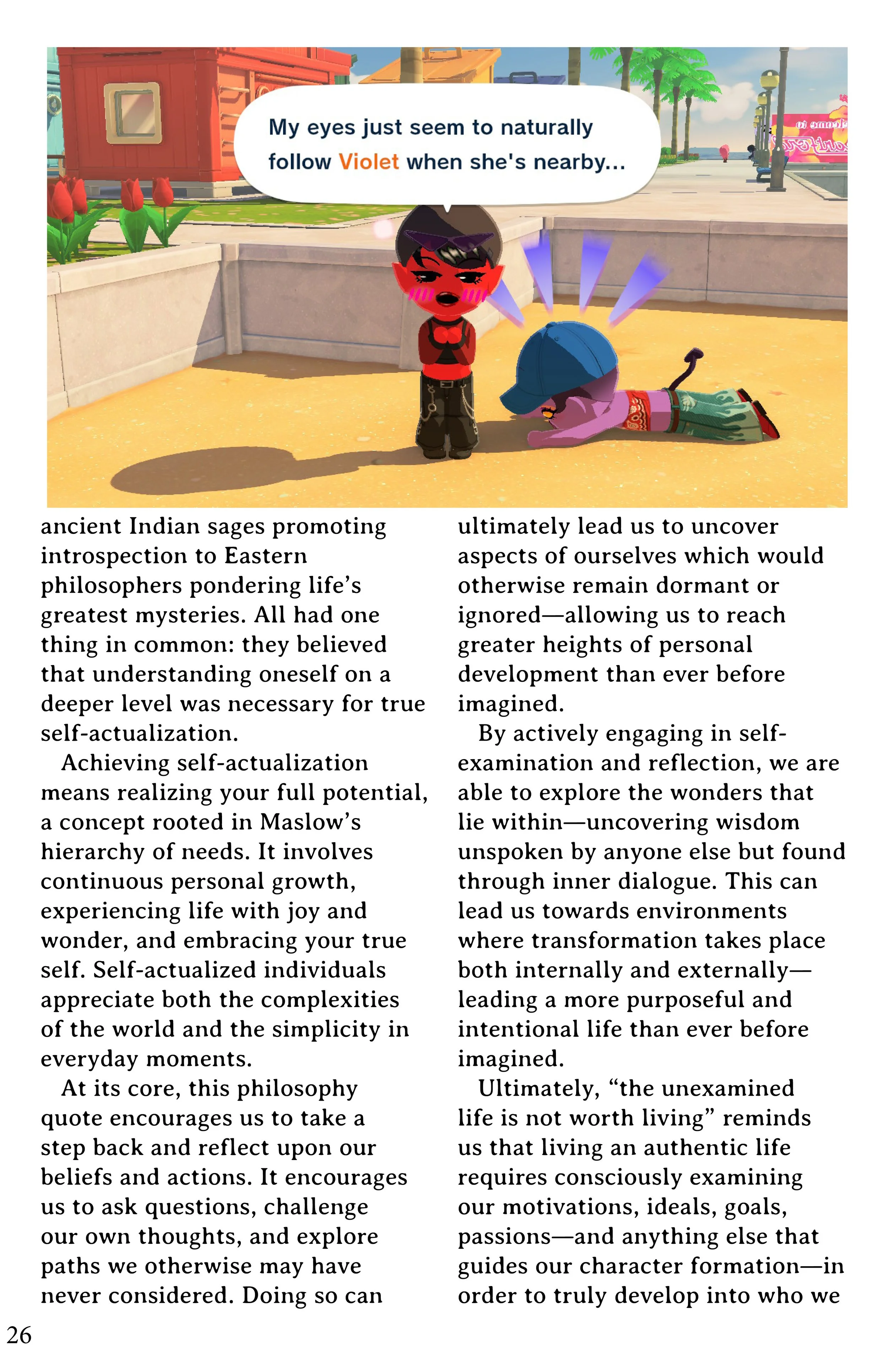 My eyes just seem to naturally follow Violet when she's nearby...

ancient Indian sages promoting introspection to Eastern philosophers pondering life's greatest mysteries. All had one thing in common: they believed that understanding oneself on a deeper level was necessary for true self-actualization.

Achieving self-actualization means realizing your full potential, a concept rooted in Maslow's hierarchy of needs. It involves continuous personal growth, experiencing life with joy and wonder, and embracing your true self. Self-actualized individuals appreciate both the complexities of the world and the simplicity in everyday moments.

At its core, this philosophy quote encourages us to take a step back and reflect upon our beliefs and actions. It encourages us to ask questions, challenge our own thoughts, and explore paths we otherwise may have never considered. Doing so can ultimately lead us to uncover aspects of ourselves which would otherwise remain dormant or ignored—allowing us to reach greater heights of personal development than ever before imagined.

By actively engaging in self-examination and reflection, we are able to explore the wonders that lie within—uncovering wisdom unspoken by anyone else but found through inner dialogue. This can lead us towards environments where transformation takes place both internally and externally—leading a more purposeful and intentional life than ever before imagined.

Ultimately, "the unexamined life is not worth living" reminds us that living an authentic life requires consciously examining our motivations, ideals, goals, passions—and anything else that guides our character formation—in order to truly develop into who we

26